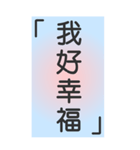 「我好幸福」